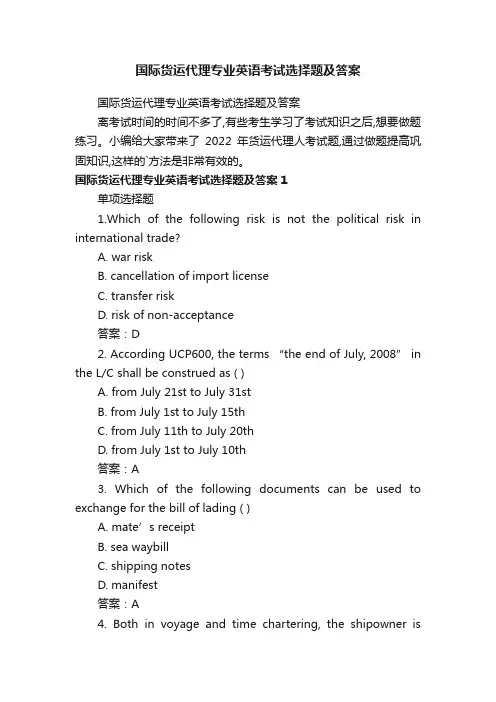 国际货运代理专业英语考试选择题及答案

国际货运代理专业英语考试选择题及答案

离考试时间的时间不多了,有些考生学习了考试知识之后,想要做题练习。小编给大家带来了 2022 年货运代理人考试题,通过做题提高巩固知识,这样的`方法是非常有效的。

国际货运代理专业英语考试选择题及答案 1

单项选择题

1.Which of the following risk is not the political risk in international trade?

A. war risk

B. cancellation of import license

C. transfer risk

D. risk of non-acceptance

答案：D

2. According UCP600, the terms “the end of July, 2008” in the L/C shall be construed as ( )

A. from July 21st to July 31st

B. from July 1st to July 15th

C. from July 11th to July 20th

D. from July 1st to July 10th

答案：A

3. Which of the following documents can be used to exchange for the bill of lading ( )

A. mate’s receipt

B. sea waybill

C. shipping notes

D. manifest

答案：A

4. Both in voyage and time chartering, the shipowner is